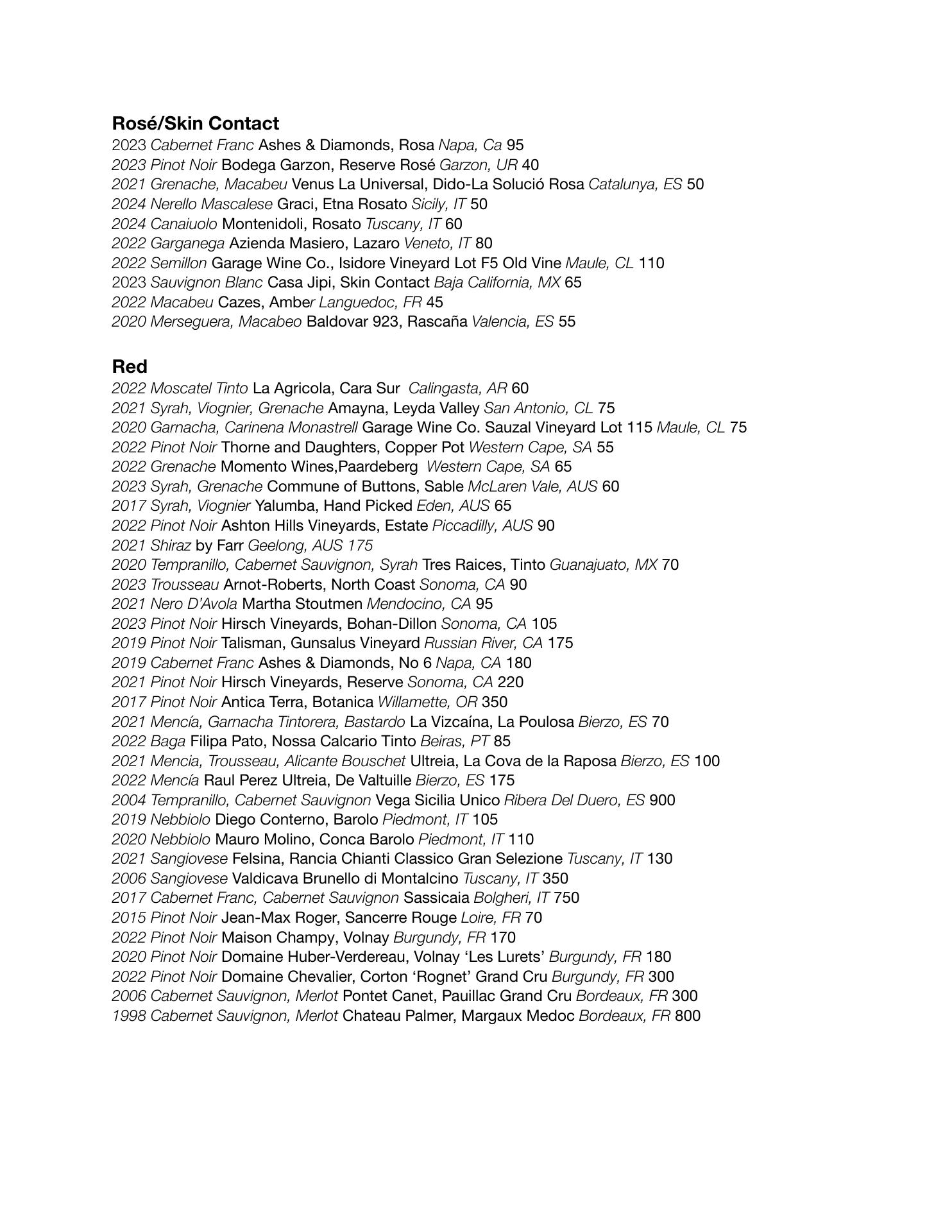 Rosé/Skin Contact
2023 Cabernet Franc Ashes & Diamonds, Rosa Napa, Ca 95
2023 Pinot Noir Bodega Garzon, Reserve Rosé Garzon, UR 40
2021 Grenache, Macabeu Venus La Universal, Dido-La Solució Rosa Catalunya, ES 50
2024 Nerello Mascalese Graci, Etna Rosato Sicily, IT 50
2024 Canaiuolo Montenidoli, Rosato Tuscany, IT 60
2022 Garganega Azienda Masiero, Lazaro Veneto, IT 80
2022 Semillon Garage Wine Co., Isidore Vineyard Lot F5 Old Vine Maule, CL 110
2023 Sauvignon Blanc Casa Jipi, Skin Contact Baja California, MX 65
2022 Macabeu Cazes, Amber Languedoc, FR 45
2020 Merseguera, Macabeo Baldovar 923, Rascaña Valencia, ES 55

Red
2022 Moscatel Tinto La Agricola, Cara Sur Calingasta, AR 60
2021 Syrah, Viognier, Grenache Amayna, Leyda Valley San Antonio, CL 75
2020 Garnacha, Carinena Monastrell Garage Wine Co. Sauzal Vineyard Lot 115 Maule, CL 75
2022 Pinot Noir Thorne and Daughters, Copper Pot Western Cape, SA 55
2022 Grenache Momento Wines,Paardeberg Western Cape, SA 65
2023 Syrah, Grenache Commune of Buttons, Sable McLaren Vale, AUS 60
2017 Syrah, Viognier Yalumba, Hand Picked Eden, AUS 65
2022 Pinot Noir Ashton Hills Vineyards, Estate Piccadilly, AUS 90
2021 Shiraz by Farr Geelong, AUS 175
2020 Tempranillo, Cabernet Sauvignon, Syrah Tres Raices, Tinto Guanajuato, MX 70
2023 Trousseau Arnot-Roberts, North Coast Sonoma, CA 90
2021 Nero D'Avola Martha Stoutmen Mendocino, CA 95
2023 Pinot Noir Hirsch Vineyards, Bohan-Dillon Sonoma, CA 105
2019 Pinot Noir Talisman, Gunsalus Vineyard Russian River, CA 175
2019 Cabernet Franc Ashes & Diamonds, No 6 Napa, CA 180
2021 Pinot Noir Hirsch Vineyards, Reserve Sonoma, CA 220
2017 Pinot Noir Antica Terra, Botanica Willamette, OR 350
2021 Mencía, Garnacha Tintorera, Bastardo La Vizcaína, La Poulosa Bierzo, ES 70
2022 Baga Filipa Pato, Nossa Calcario Tinto Beiras, PT 85
2021 Mencia, Trousseau, Alicante Bouschet Ultreia, La Cova de la Raposa Bierzo, ES 100
2022 Mencía Raul Perez Ultreia, De Valtuille Bierzo, ES 175
2004 Tempranillo, Cabernet Sauvignon Vega Sicilia Unico Ribera Del Duero, ES 900
2019 Nebbiolo Diego Conterno, Barolo Piedmont, IT 105
2020 Nebbiolo Mauro Molino, Conca Barolo Piedmont, IT 110
2021 Sangiovese Felsina, Rancia Chianti Classico Gran Selezione Tuscany, IT 130
2006 Sangiovese Valdicava Brunello di Montalcino Tuscany, IT 350
2017 Cabernet Franc, Cabernet Sauvignon Sassicaia Bolgheri, IT 750
2015 Pinot Noir Jean-Max Roger, Sancerre Rouge Loire, FR 70
2022 Pinot Noir Maison Champy, Volnay Burgundy, FR 170
2020 Pinot Noir Domaine Huber-Verdereau, Volnay 'Les Lurets' Burgundy, FR 180
2022 Pinot Noir Domaine Chevalier, Corton 'Rognet' Grand Cru Burgundy, FR 300
2006 Cabernet Sauvignon, Merlot Pontet Canet, Pauillac Grand Cru Bordeaux, FR 300
1998 Cabernet Sauvignon, Merlot Chateau Palmer, Margaux Medoc Bordeaux, FR 800